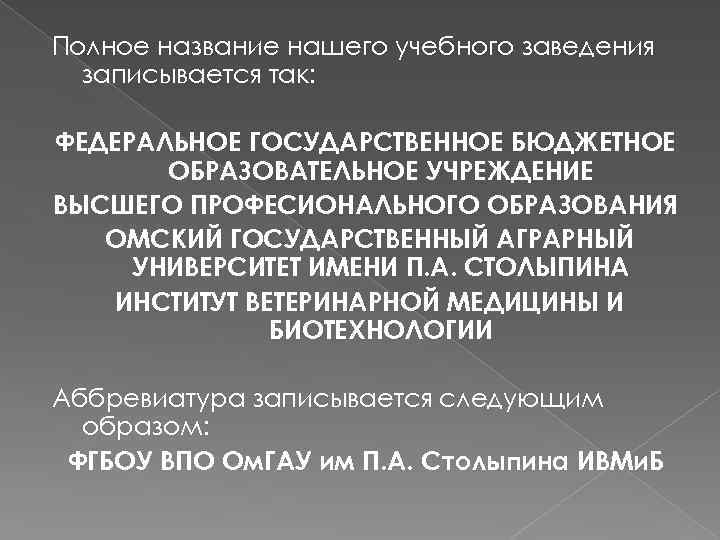 Полное название нашего учебного заведения записывается так:

ФЕДЕРАЛЬНОЕ ГОСУДАРСТВЕННОЕ БЮДЖЕТНОЕ ОБРАЗОВАТЕЛЬНОЕ УЧРЕЖДЕНИЕ
ВЫСШЕГО ПРОФЕСИОНАЛЬНОГО ОБРАЗОВАНИЯ
ОМСКИЙ ГОСУДАРСТВЕННЫЙ АГРАРНЫЙ УНИВЕРСИТЕТ ИМЕНИ П.А. СТОЛЫПИНА
ИНСТИТУТ ВЕТЕРИНАРНОЙ МЕДИЦИНЫ И БИОТЕХНОЛОГИИ

Аббревиатура записывается следующим образом:
ФГБОУ ВПО ОмГАУ им П.А. Столыпина ИВМиБ